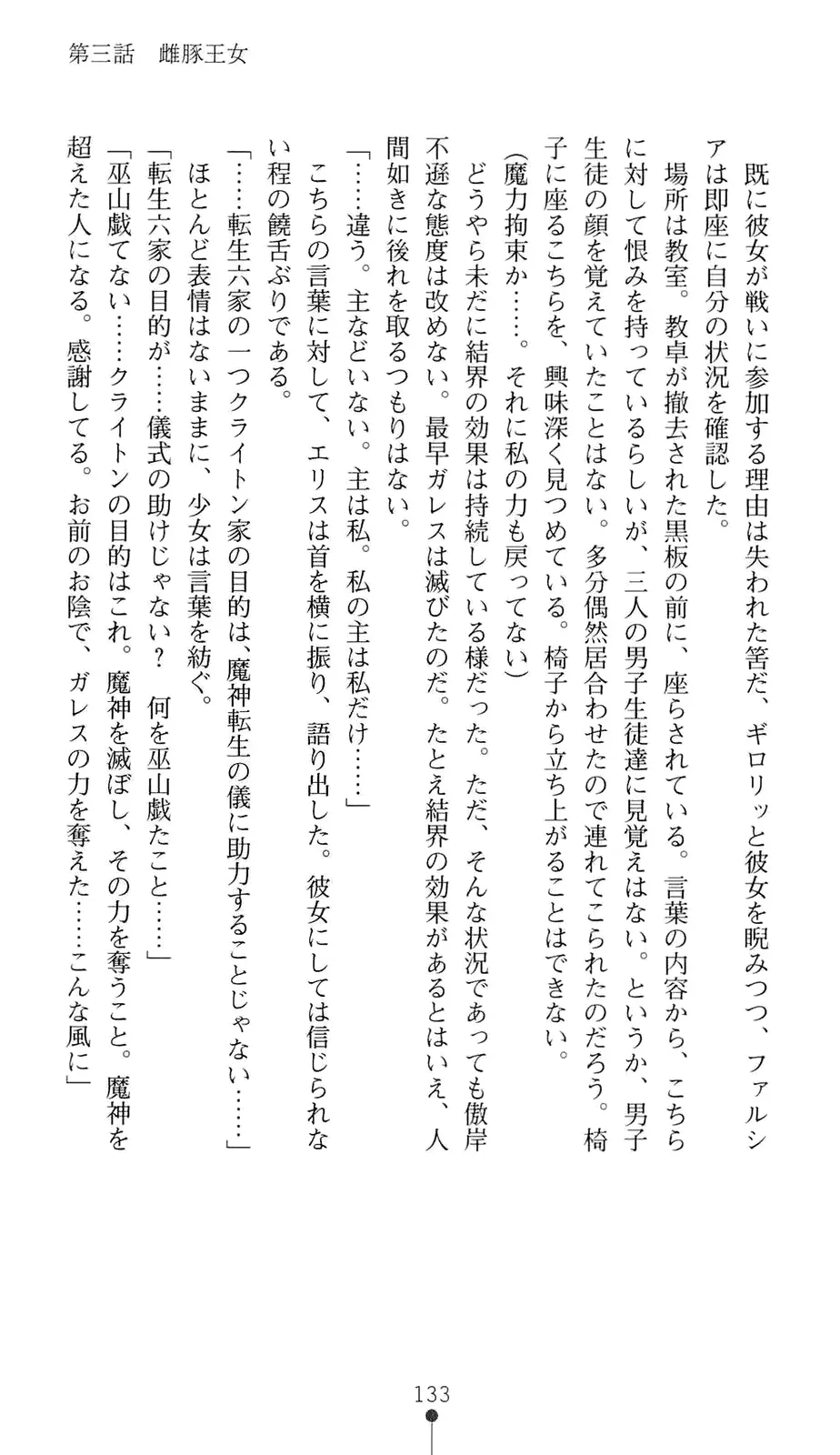 第三話　雌豚王女

既に彼女が戦いに参加する理由は失われた筈だ、ギロリッと彼女を睨みつつ、ファルシアは即座に自分の状況を確認した。

場所は教室。教卓が撤去された黒板の前に、座らされている。言葉の内容から、こちらに対して恨みを持っているらしいが、三人の男子生徒達に見覚えはない。というか、男子生徒の顔を覚えていたことはない。多分偶然居合わせたので連れてこられたのだろう。椅子に座るこちらを、興味深く見つめている。椅子から立ち上がることはできない。

(魔力拘束か……。それに私の力も戻ってない)

どうやら未だに結界の効果は持続している様だった。ただ、そんな状況であっても傲岸不遜な態度は改めない。最早ガレスは滅びたのだ。たとえ結界の効果があるとはいえ、人間如きに後れを取るつもりはない。

「……違う。主などいない。主は私。私の主は私だけ……」

こちらの言葉に対して、エリスは首を横に振り、語り出した。彼女にしては信じられない程の饒舌ぶりである。

「……転生六家の一つクライトン家の目的は、魔神転生の儀に助力することじゃない……」

ほとんど表情はないままに、少女は言葉を紡ぐ。

「転生六家の目的が……儀式の助けじゃない？　何を巫山戯たこと……」

「巫山戯てない……クライトンの目的はこれ。魔神を滅ぼし、その力を奪うこと。魔神を超えた人になる。感謝してる。お前のお陰で、ガレスの力を奪えた……こんな風に」

133